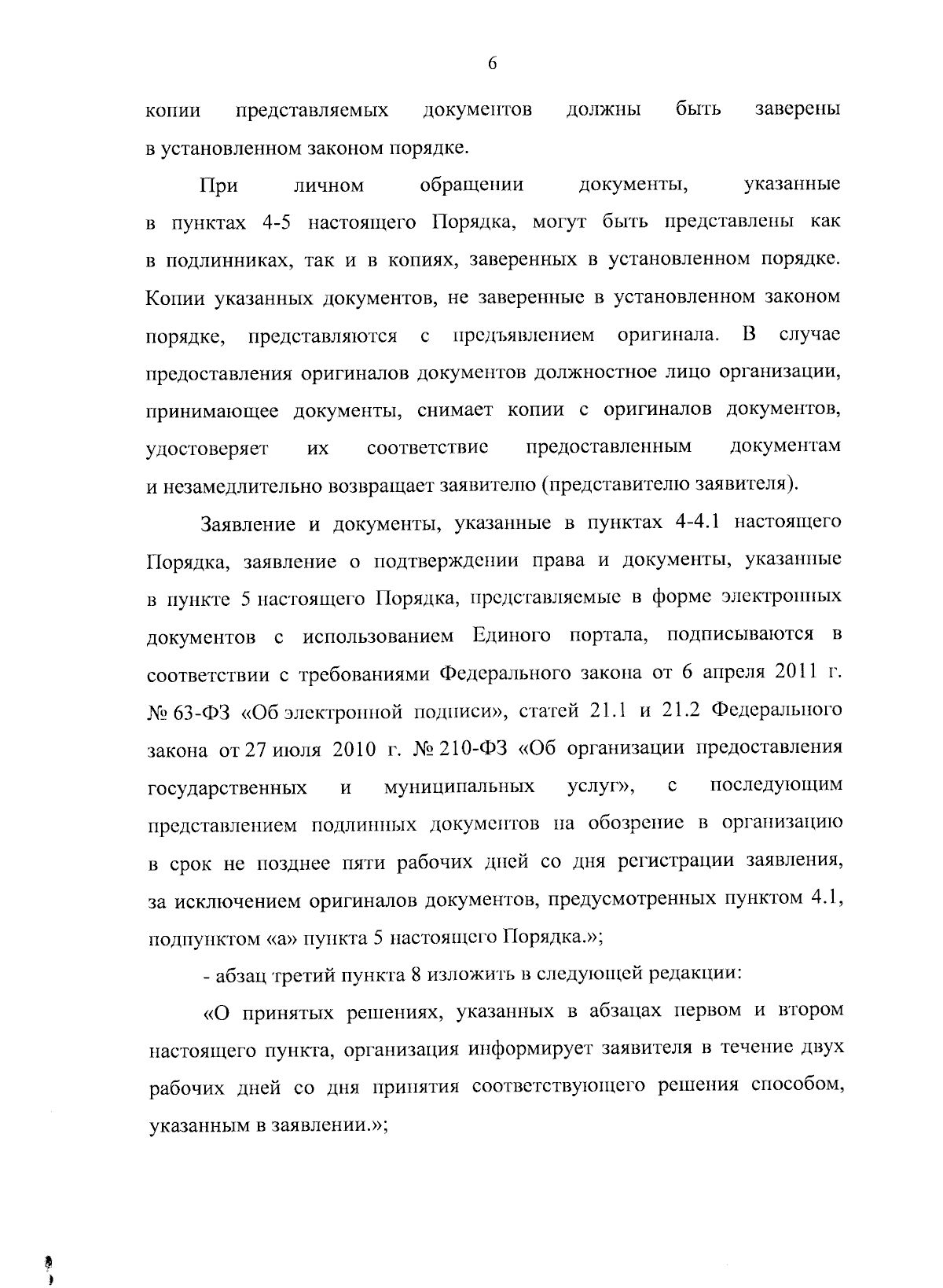 6

копии представляемых документов должны быть заверены в установленном законом порядке.

При личном обращении документы, указанные в пунктах 4-5 настоящего Порядка, могут быть представлены как в подлинниках, так и в копиях, заверенных в установленном порядке. Копии указанных документов, не заверенные в установленном законом порядке, представляются с предъявлением оригинала. В случае предоставления оригиналов документов должностное лицо организации, принимающее документы, снимает копии с оригиналов документов, удостоверяет их соответствие предоставленным документам и незамедлительно возвращает заявителю (представителю заявителя).

Заявление и документы, указанные в пунктах 4-4.1 настоящего Порядка, заявление о подтверждении права и документы, указанные в пункте 5 настоящего Порядка, представляемые в форме электронных документов с использованием Единого портала, подписываются в соответствии с требованиями Федерального закона от 6 апреля 2011 г. № 63-ФЗ «Об электронной подписи», статей 21.1 и 21.2 Федерального закона от 27 июля 2010 г. № 210-ФЗ «Об организации предоставления государственных и муниципальных услуг», с последующим представлением подлинных документов на обозрение в организацию в срок не позднее пяти рабочих дней со дня регистрации заявления, за исключением оригиналов документов, предусмотренных пунктом 4.1, подпунктом «а» пункта 5 настоящего Порядка.»;

- абзац третий пункта 8 изложить в следующей редакции:

«О принятых решениях, указанных в абзацах первом и втором настоящего пункта, организация информирует заявителя в течение двух рабочих дней со дня принятия соответствующего решения способом, указанным в заявлении.»;